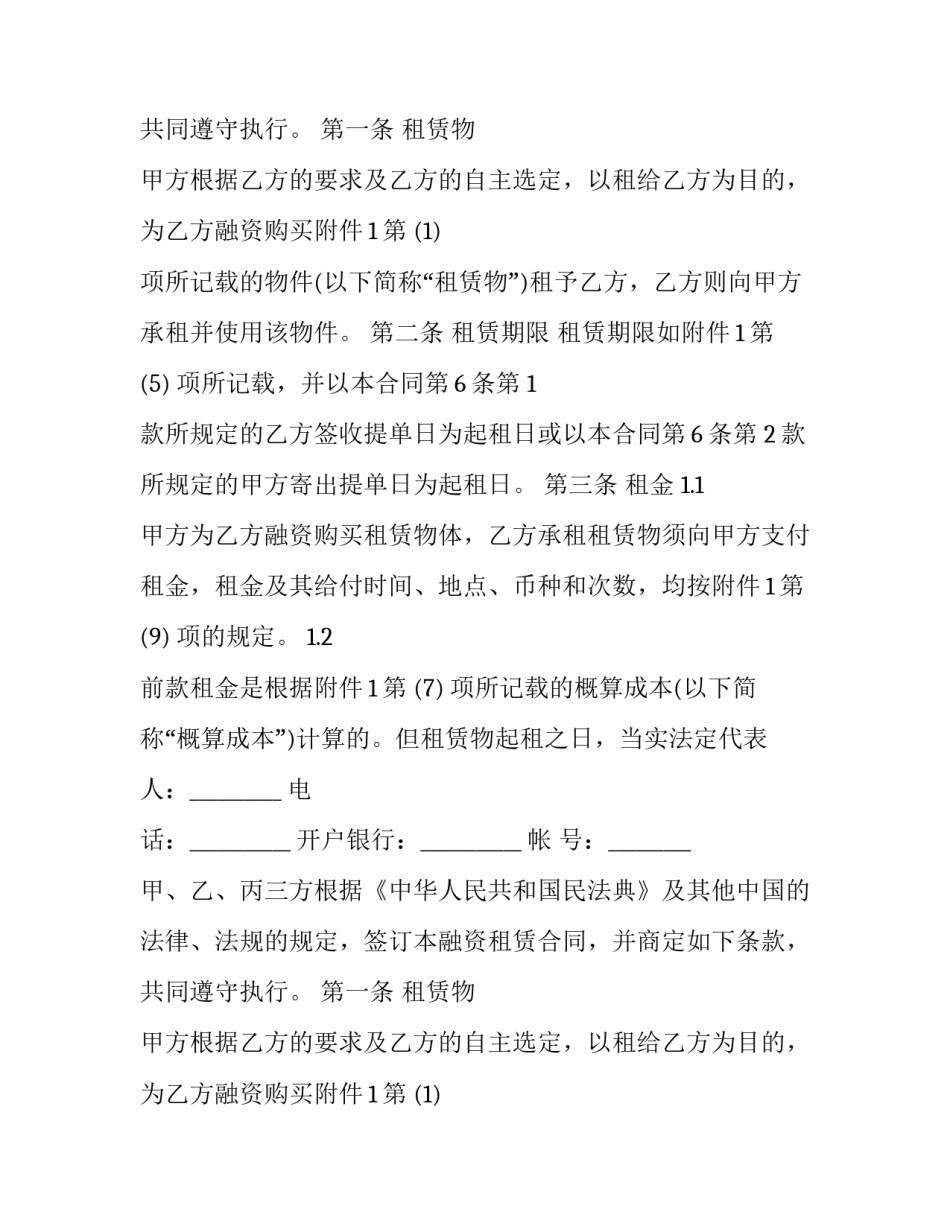 共同遵守执行。 第一条 租赁物

甲方根据乙方的要求及乙方的自主选定，以租给乙方为目的，为乙方融资购买附件1第(1)

项所记载的物件(以下简称“租赁物”)租予乙方，乙方则向甲方承租并使用该物件。 第二条 租赁期限 租赁期限如附件1第(5)项所记载，并以本合同第6条第1

款所规定的乙方签收提单日为起租日或以本合同第6条第2款所规定的甲方寄出提单日为起租日。 第三条 租金 1.1

甲方为乙方融资购买租赁物体，乙方承租租赁物须向甲方支付租金，租金及其给付时间、地点、币种和次数，均按附件1第(9)项的规定。 1.2

前款租金是根据附件1第(7)项所记载的概算成本(以下简称“概算成本”)计算的。但租赁物起租之日，当实法定代表人：____ 电

话：____ 开户银行：____ 帐 号：____

甲、乙、丙三方根据《中华人民共和国民法典》及其他中国的法律、法规的规定，签订本融资租赁合同，并商定如下条款，共同遵守执行。 第一条 租赁物

甲方根据乙方的要求及乙方的自主选定，以租给乙方为目的，为乙方融资购买附件1第(1)